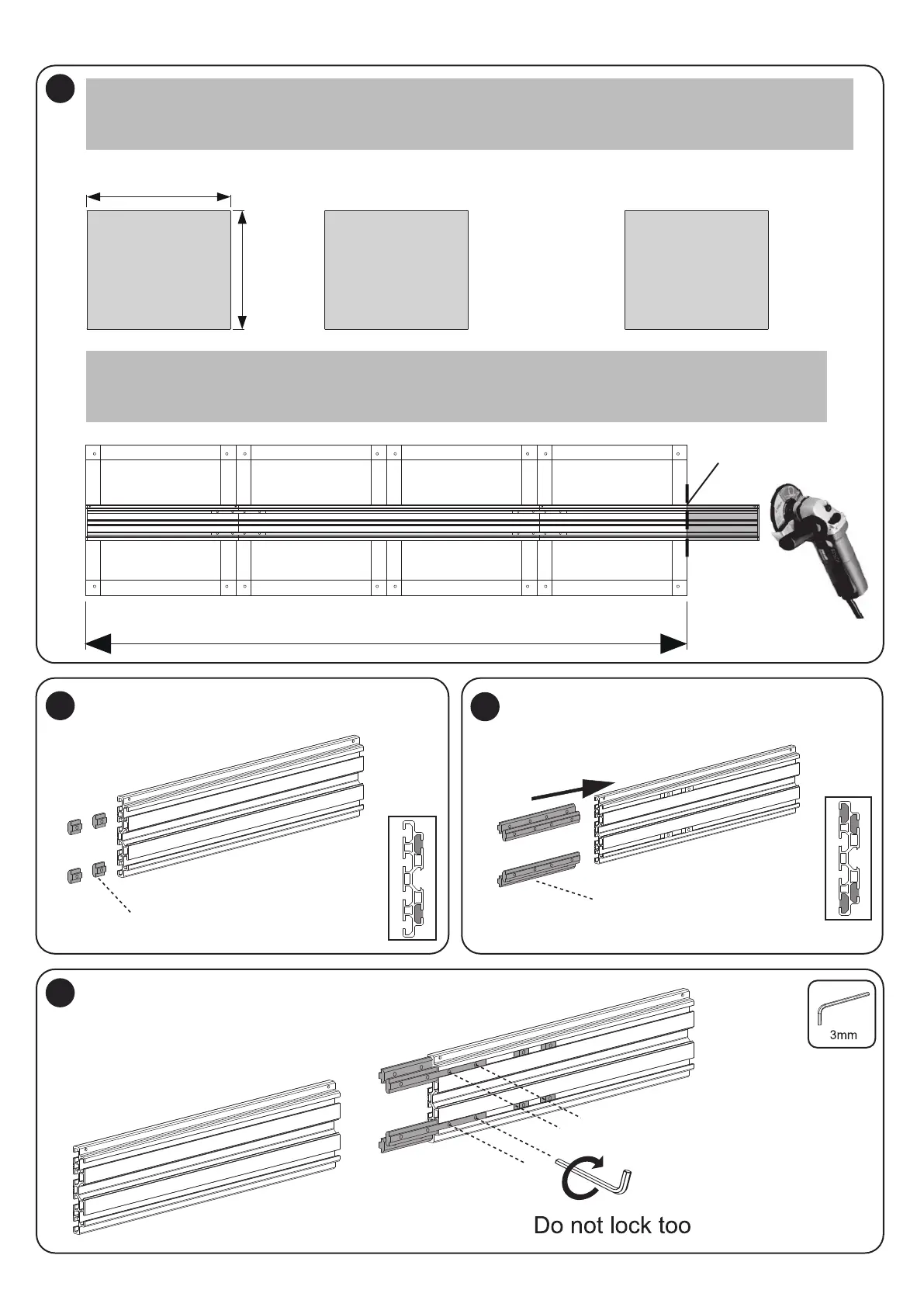 3mm

Do not lock too